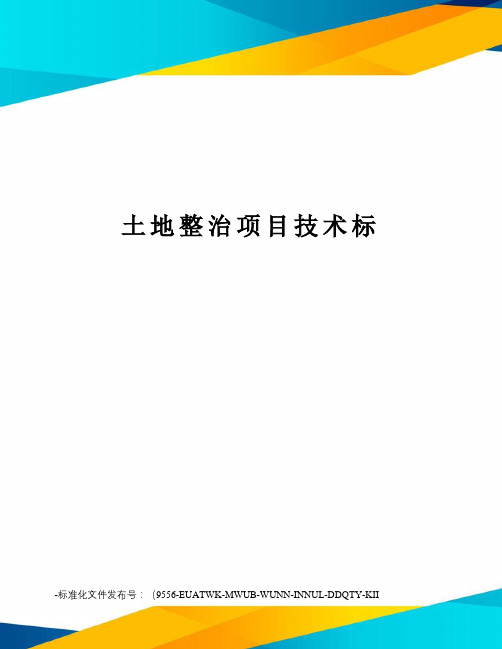 土地整治项目技术标

-标准化文件发布号：（9556-EUATWK-MWUB-WUNN-INNUL-DDQTY-KII